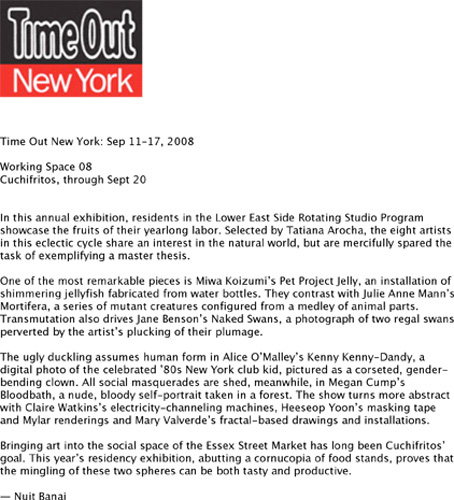 Time Out
New York

Time Out New York: Sep 11-17, 2008

Working Space 08
Cuchifritos, through Sept 20

In this annual exhibition, residents in the Lower East Side Rotating Studio Program showcase the fruits of their yearlong labor. Selected by Tatiana Arocha, the eight artists in this eclectic cycle share an interest in the natural world, but are mercifully spared the task of exemplifying a master thesis.

One of the most remarkable pieces is Miwa Koizumi's Pet Project Jelly, an installation of shimmering jellyfish fabricated from water bottles. They contrast with Julie Anne Mann's Mortifera, a series of mutant creatures configured from a medley of animal parts. Transmutation also drives Jane Benson's Naked Swans, a photograph of two regal swans perverted by the artist's plucking of their plumage.

The ugly duckling assumes human form in Alice O'Malley's Kenny Kenny-Dandy, a digital photo of the celebrated '80s New York club kid, pictured as a corseted, gender-bending clown. All social masquerades are shed, meanwhile, in Megan Cump's Bloodbath, a nude, bloody self-portrait taken in a forest. The show turns more abstract with Claire Watkins's electricity-channeling machines, Heeseop Yoon's masking tape and Mylar renderings and Mary Valverde's fractal-based drawings and installations.

Bringing art into the social space of the Essex Street Market has long been Cuchifritos' goal. This year's residency exhibition, abutting a cornucopia of food stands, proves that the mingling of these two spheres can be both tasty and productive.

— Nuit Banai